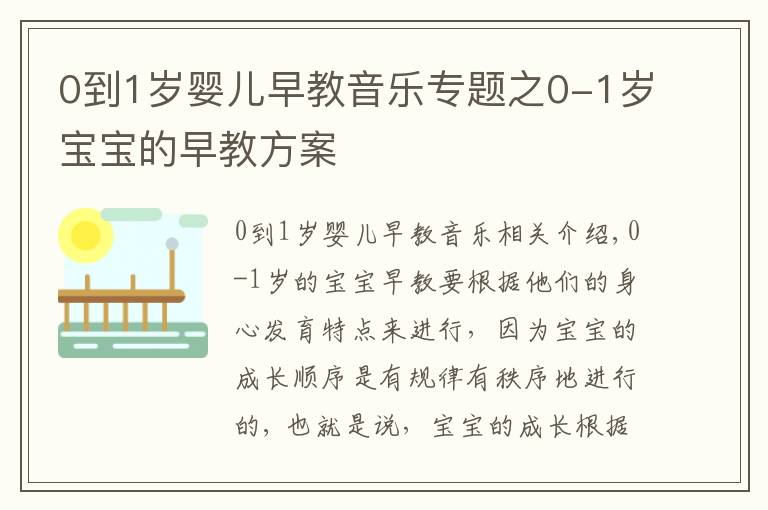 0到1岁婴儿早教音乐专题之0-1岁宝宝的早教方案

0到1岁婴儿早教音乐相关介绍，0-1岁的宝宝早教要根据他们的身心发育特点来进行，因为宝宝的成长顺序是有规律有秩序地进行的，也就是说，宝宝的成长根据